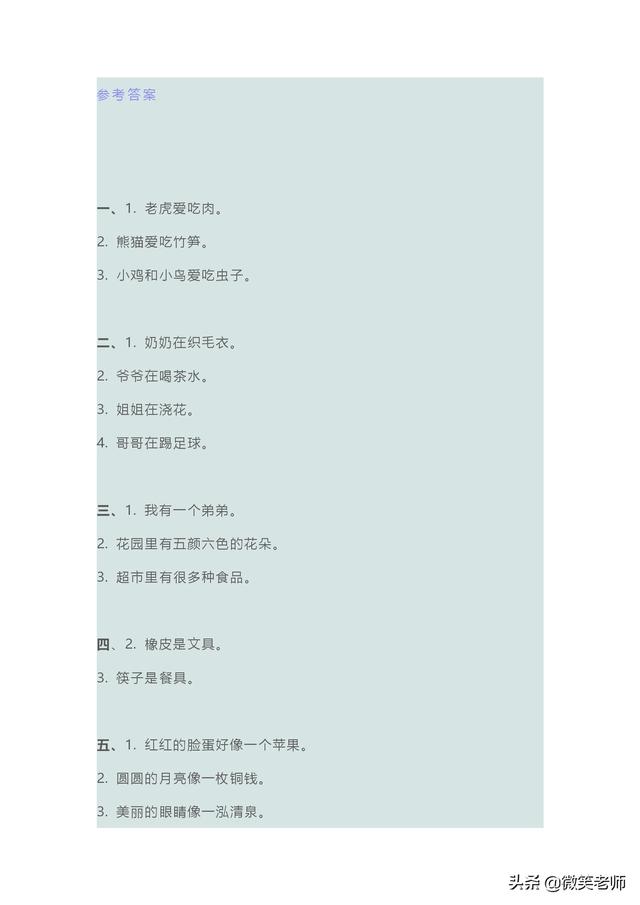 参考答案

一、1. 老虎爱吃肉。

2. 熊猫爱吃竹笋。

3. 小鸡和小鸟爱吃虫子。

二、1. 奶奶在织毛衣。

2. 爷爷在喝茶水。

3. 姐姐在浇花。

4. 哥哥在踢足球。

三、1. 我有一个弟弟。

2. 花园里有五颜六色的花朵。

3. 超市里有很多种食品。

四、2. 橡皮是文具。

3. 筷子是餐具。

五、1. 红红的脸蛋好像一个苹果。

2. 圆圆的月亮像一枚铜钱。

3. 美丽的眼睛像一泓清泉。

头条 @微笑老师